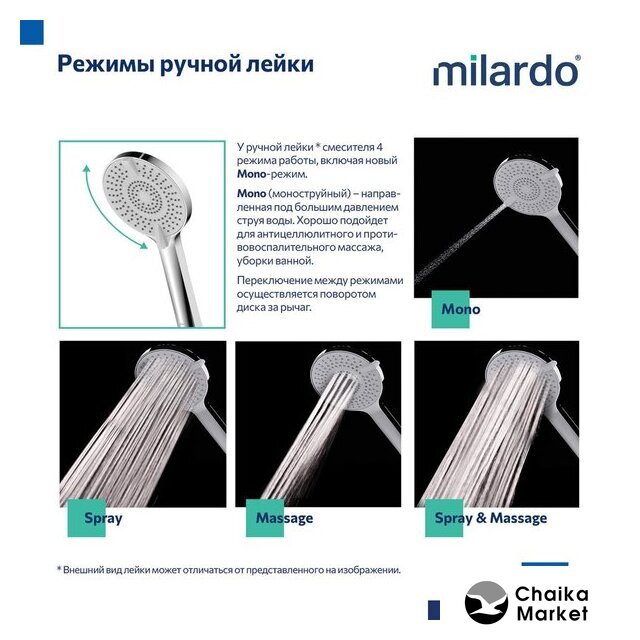 Режимы ручной лейки

milardo®

У ручной лейки * смесителя 4 режима работы, включая новый Mono-режим.

Mono (моноструйный) – направленная под большим давлением струя воды. Хорошо подойдет для антицеллюлитного и противовоспалительного массажа, уборки ванной.

Переключение между режимами осуществляется поворотом диска за рычаг.

Mono

Spray

Massage

Spray & Massage

* Внешний вид лейки может отличаться от представленного на изображении.

Chaika Market